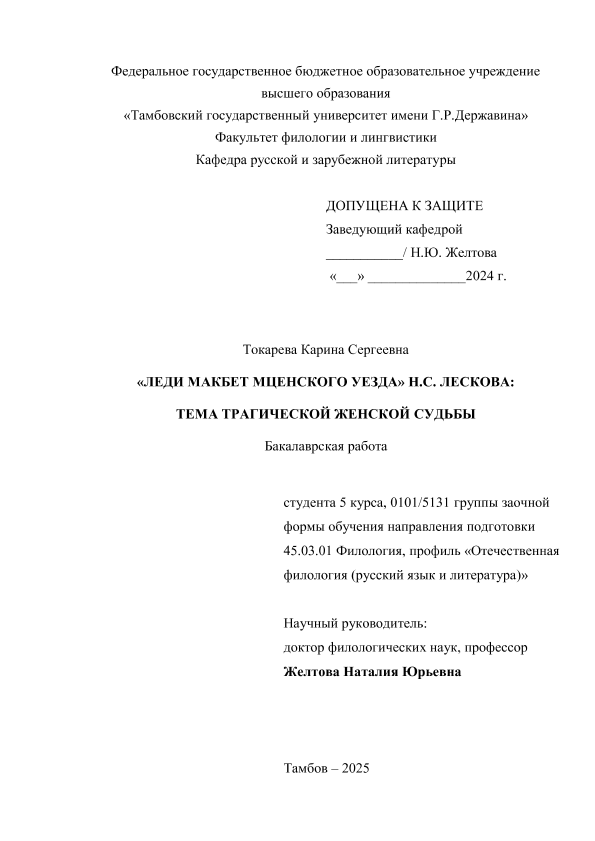 Федеральное государственное бюджетное образовательное учреждение
высшего образования
«Тамбовский государственный университет имени Г.Р.Державина»
Факультет филологии и лингвистики
Кафедра русской и зарубежной литературы

ДОПУЩЕНА К ЗАЩИТЕ
Заведующий кафедрой
___________/ Н.Ю. Желтова
«___» ______________2024 г.

Токарева Карина Сергеевна

«ЛЕДИ МАКБЕТ МЦЕНСКОГО УЕЗДА» Н.С. ЛЕСКОВА:

ТЕМА ТРАГИЧЕСКОЙ ЖЕНСКОЙ СУДЬБЫ

Бакалаврская работа

студента 5 курса, 0101/5131 группы заочной формы обучения направления подготовки 45.03.01 Филология, профиль «Отечественная филология (русский язык и литература)»

Научный руководитель:
доктор филологических наук, профессор
Желтова Наталия Юрьевна

Тамбов – 2025